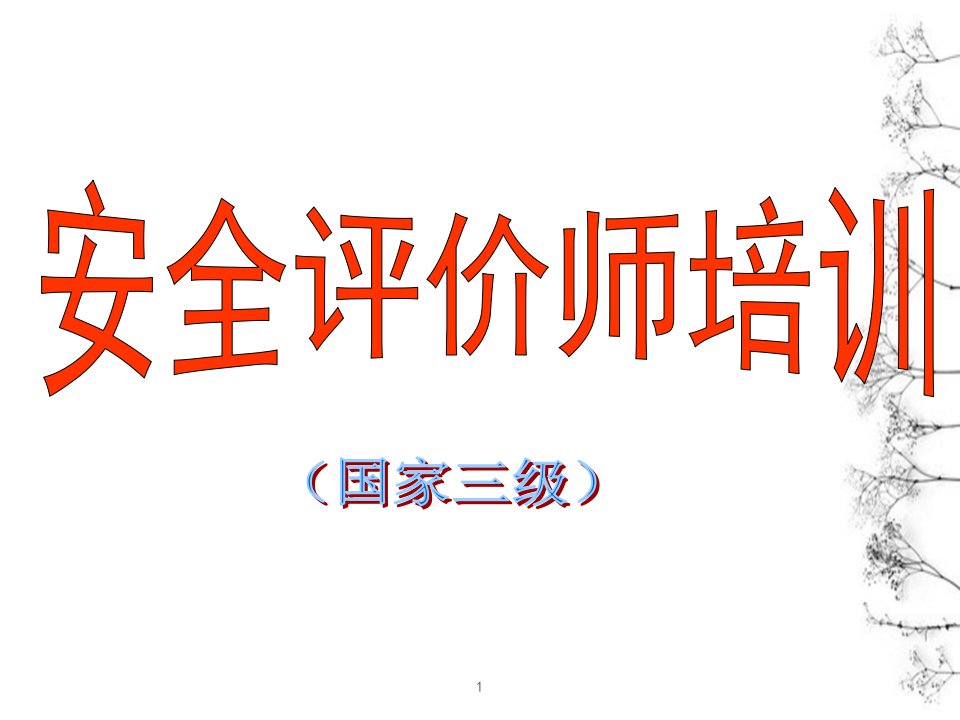 安全评价师培训

（国家三级）

1